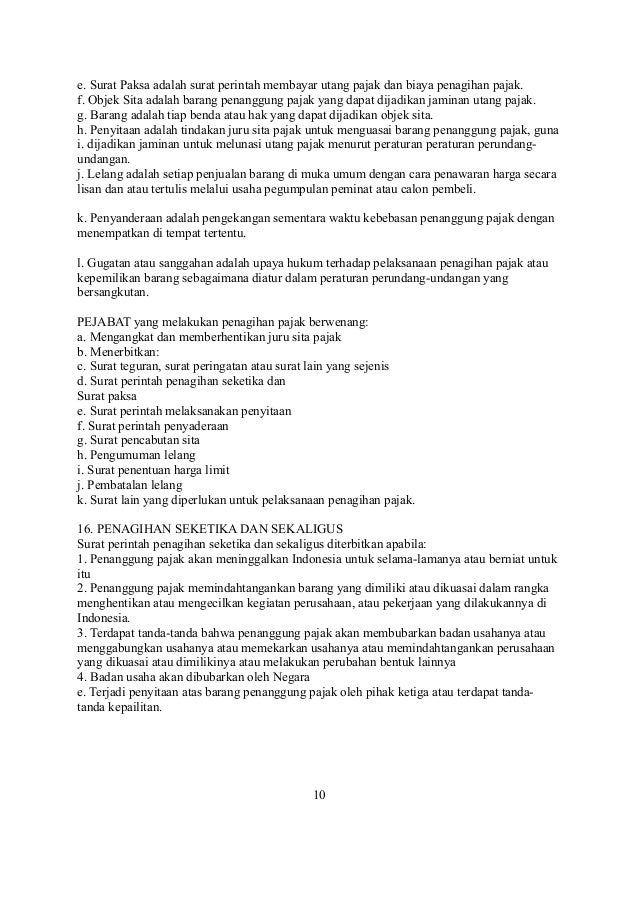 e. Surat Paksa adalah surat perintah membayar utang pajak dan biaya penagihan pajak.
f. Objek Sita adalah barang penanggung pajak yang dapat dijadikan jaminan utang pajak.
g. Barang adalah tiap benda atau hak yang dapat dijadikan objek sita.
h. Penyitaan adalah tindakan juru sita pajak untuk menguasai barang penanggung pajak, guna
i. dijadikan jaminan untuk melunasi utang pajak menurut peraturan peraturan perundang-undangan.
j. Lelang adalah setiap penjualan barang di muka umum dengan cara penawaran harga secara lisan dan atau tertulis melalui usaha pegumpulan peminat atau calon pembeli.

k. Penyanderaan adalah pengekangan sementara waktu kebebasan penanggung pajak dengan menempatkan di tempat tertentu.

l. Gugatan atau sanggahan adalah upaya hukum terhadap pelaksanaan penagihan pajak atau kepemilikan barang sebagaimana diatur dalam peraturan perundang-undangan yang bersangkutan.

PEJABAT yang melakukan penagihan pajak berwenang:
a. Mengangkat dan memberhentikan juru sita pajak
b. Menerbitkan:
c. Surat teguran, surat peringatan atau surat lain yang sejenis
d. Surat perintah penagihan seketika dan
Surat paksa
e. Surat perintah melaksanakan penyitaan
f. Surat perintah penyaderaan
g. Surat pencabutan sita
h. Pengumuman lelang
i. Surat penentuan harga limit
j. Pembatalan lelang
k. Surat lain yang diperlukan untuk pelaksanaan penagihan pajak.

16. PENAGIHAN SEKETIKA DAN SEKALIGUS
Surat perintah penagihan seketika dan sekaligus diterbitkan apabila:
1. Penanggung pajak akan meninggalkan Indonesia untuk selama-lamanya atau berniat untuk itu
2. Penanggung pajak memindahtangankan barang yang dimiliki atau dikuasai dalam rangka menghentikan atau mengecilkan kegiatan perusahaan, atau pekerjaan yang dilakukannya di Indonesia.
3. Terdapat tanda-tanda bahwa penanggung pajak akan membubarkan badan usahanya atau menggabungkan usahanya atau memekarkan usahanya atau memindahtangankan perusahaan yang dikuasai atau dimilikinya atau melakukan perubahan bentuk lainnya
4. Badan usaha akan dibubarkan oleh Negara
e. Terjadi penyitaan atas barang penanggung pajak oleh pihak ketiga atau terdapat tanda-tanda kepailitan.

10